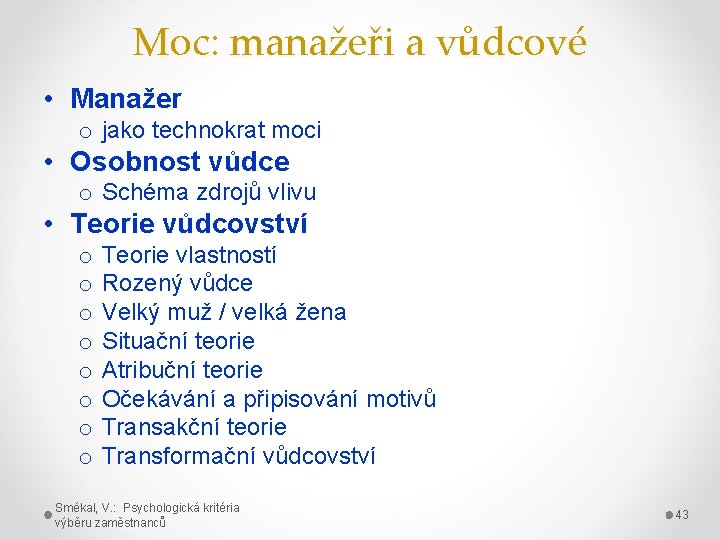 Moc: manažeři a vůdcové

• Manažer
  o jako technokrat moci
• Osobnost vůdce
  o Schéma zdrojů vlivu
• Teorie vůdcovství
  o Teorie vlastností
  o Rozený vůdce
  o Velký muž / velká žena
  o Situační teorie
  o Atribuční teorie
  o Očekávání a připisování motivů
  o Transakční teorie
  o Transformační vůdcovství

Smékal, V.: Psychologická kritéria výběru zaměstnanců

43